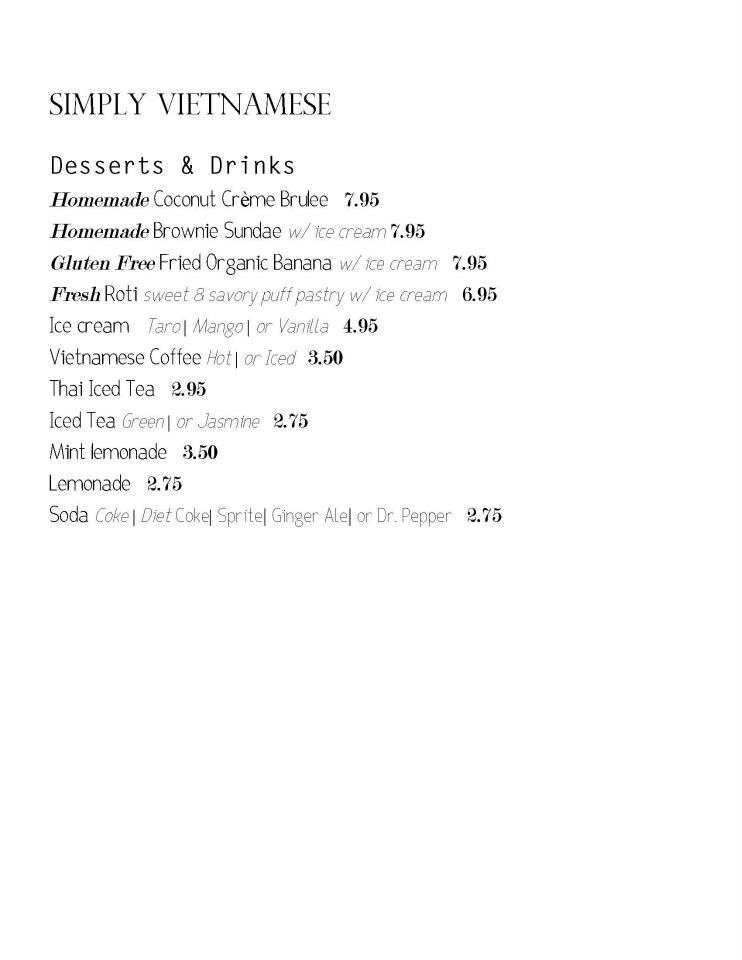 SIMPLY VIETNAMESE

Desserts & Drinks

Homemade Coconut Crème Brulee 7.95
Homemade Brownie Sundae w/ ice cream 7.95
Gluten Free Fried Organic Banana w/ ice cream 7.95
Fresh Roti sweet & savory puff pastry w/ ice cream 6.95
Ice cream Taro | Mango | or Vanilla 4.95
Vietnamese Coffee Hot | or Iced 3.50
Thai Iced Tea 2.95
Iced Tea Green | or Jasmine 2.75
Mint lemonade 3.50
Lemonade 2.75
Soda Coke | Diet Coke | Sprite | Ginger Ale | or Dr. Pepper 2.75